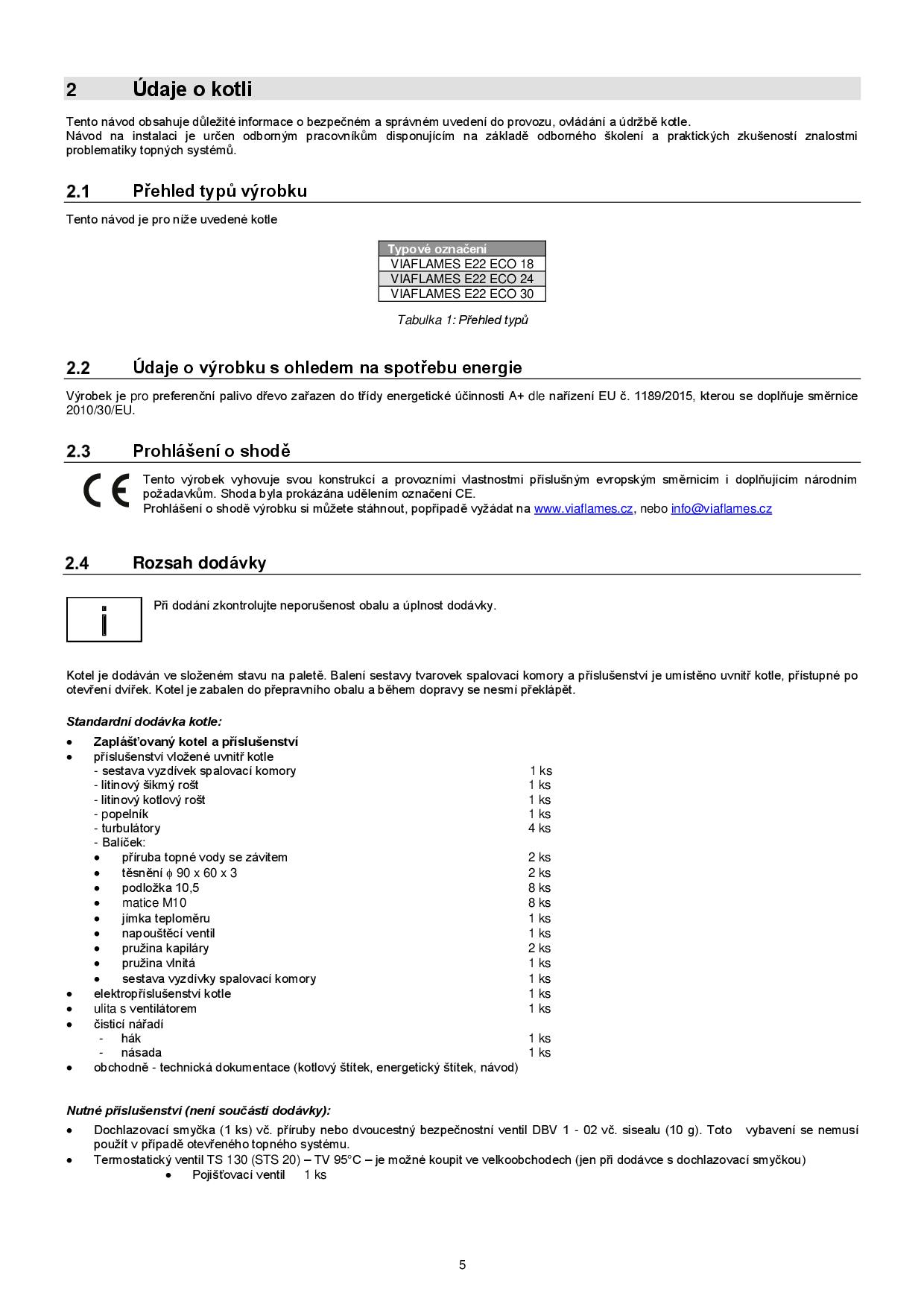 2 Údaje o kotli

Tento návod obsahuje důležité informace o bezpečném a správném uvedení do provozu, ovládání a údržbě kotle.
Návod na instalaci je určen odborným pracovníkům disponujícím na základě odborného školení a praktických zkušeností znalostmi problematiky topných systémů.

2.1 Přehled typů výrobku

Tento návod je pro níže uvedené kotle

| Typové označení |
|---|
| VIAFLAMES E22 ECO 18 |
| VIAFLAMES E22 ECO 24 |
| VIAFLAMES E22 ECO 30 |

Tabulka 1: Přehled typů

2.2 Údaje o výrobku s ohledem na spotřebu energie

Výrobek je pro preferenční palivo dřevo zařazen do třídy energetické účinnosti A+ dle nařízení EU č. 1189/2015, kterou se doplňuje směrnice 2010/30/EU.

2.3 Prohlášení o shodě

CE

Tento výrobek vyhovuje svou konstrukcí a provozními vlastnostmi příslušným evropským směrnicím i doplňujícím národním požadavkům. Shoda byla prokázána udělením označení CE.
Prohlášení o shodě výrobku si můžete stáhnout, popřípadě vyžádat na www.viaflames.cz, nebo info@viaflames.cz

2.4 Rozsah dodávky

i

Při dodání zkontrolujte neporušenost obalu a úplnost dodávky.

Kotel je dodáván ve složeném stavu na paletě. Balení sestavy tvarovek spalovací komory a příslušenství je umístěno uvnitř kotle, přístupné po otevření dvířek. Kotel je zabalen do přepravního obalu a během dopravy se nesmí překlápět.

Standardní dodávka kotle:

• Zaplášťovaný kotel a příslušenství
• příslušenství vložené uvnitř kotle
- sestava vyzdívek spalovací komory 1 ks
- litinový šikmý rošt 1 ks
- litinový kotlový rošt 1 ks
- popelník 1 ks
- turbulátory 4 ks
- Balíček:
• příruba topné vody se závitem 2 ks
• těsnění $\phi$ 90 x 60 x 3 2 ks
• podložka 10,5 8 ks
• matice M10 8 ks
• jímka teploměru 1 ks
• napouštěcí ventil 1 ks
• pružina kapiláry 2 ks
• pružina vlnitá 1 ks
• sestava vyzdívky spalovací komory 1 ks
• elektropříslušenství kotle 1 ks
• ulita s ventilátorem 1 ks
• čisticí nářadí
- hák 1 ks
- násada 1 ks
• obchodně - technická dokumentace (kotlový štítek, energetický štítek, návod)

Nutné příslušenství (není součástí dodávky):

• Dochlazovací smyčka (1 ks) vč. příruby nebo dvoucestný bezpečnostní ventil DBV 1 - 02 vč. sisealu (10 g). Toto vybavení se nemusí použít v případě otevřeného topného systému.
• Termostatický ventil TS 130 (STS 20) – TV 95°C – je možné koupit ve velkoobchodech (jen při dodávce s dochlazovací smyčkou)
• Pojišťovací ventil 1 ks

5